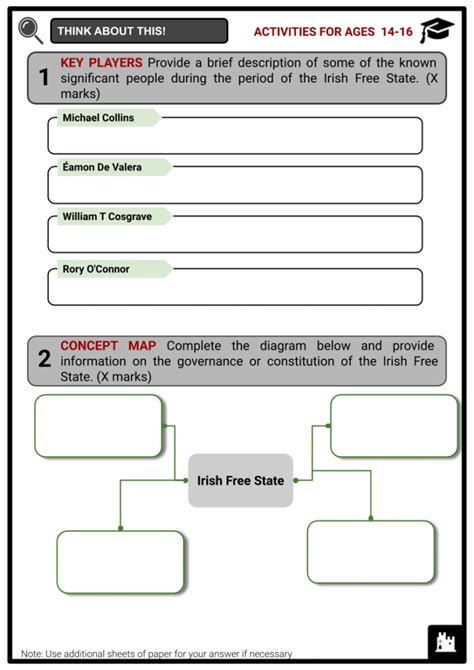 THINK ABOUT THIS!

ACTIVITIES FOR AGES 14-16

1 KEY PLAYERS Provide a brief description of some of the known significant people during the period of the Irish Free State. (X marks)

Michael Collins

Éamon De Valera

William T Cosgrave

Rory O'Connor

2 CONCEPT MAP Complete the diagram below and provide information on the governance or constitution of the Irish Free State. (X marks)

Irish Free State

Note: Use additional sheets of paper for your answer if necessary